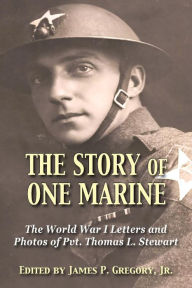 THE STORY OF ONE MARINE

The World War I Letters and Photos of Pvt. Thomas L. Stewart

EDITED BY JAMES P. GREGORY, JR.